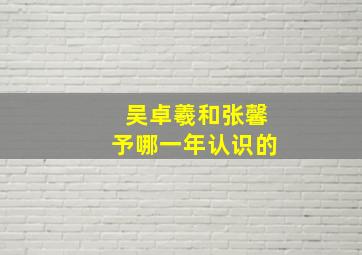 吴卓羲和张馨予哪一年认识的